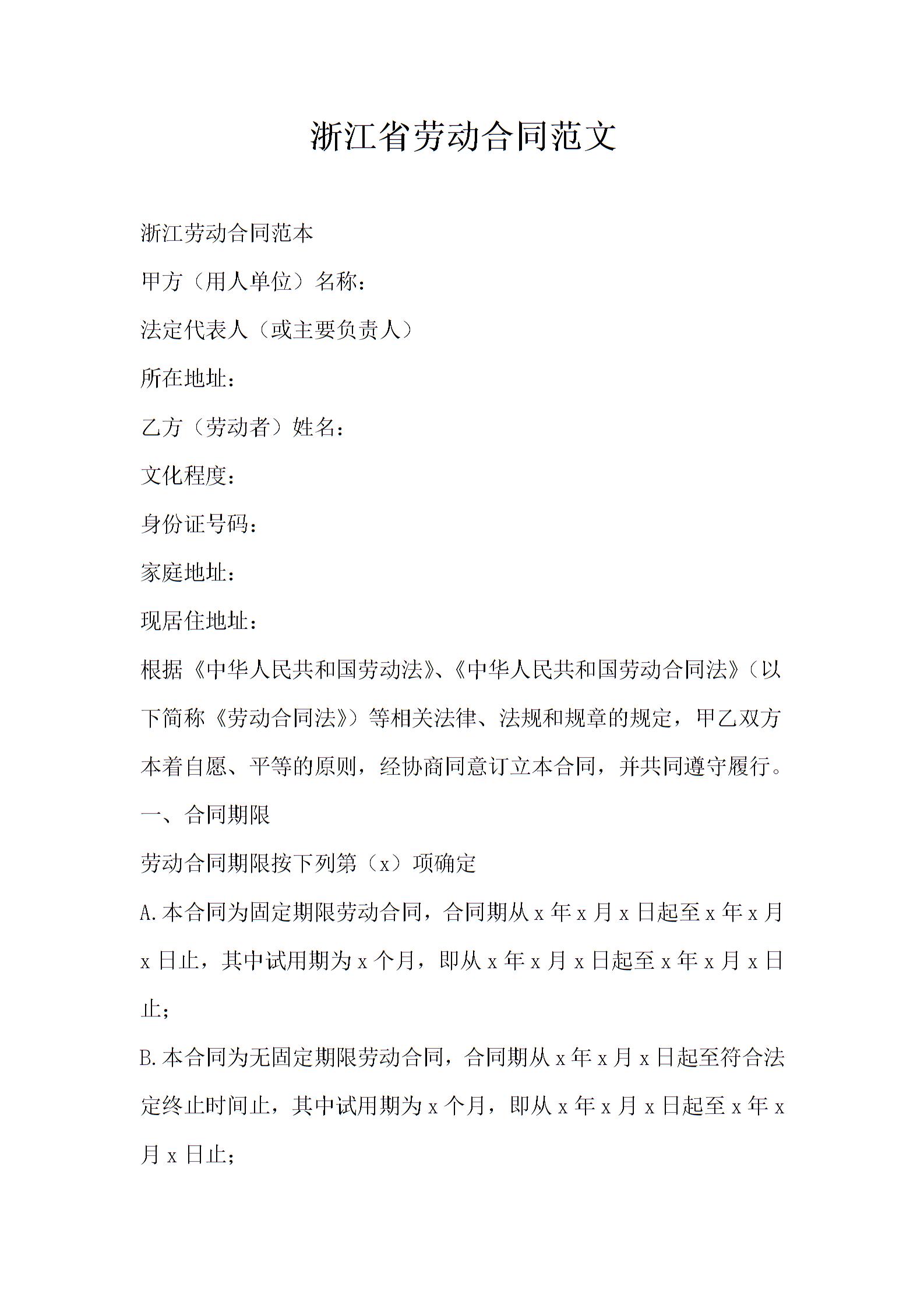 浙江省劳动合同范文

浙江劳动合同范本

甲方（用人单位）名称：

法定代表人（或主要负责人）

所在地址：

乙方（劳动者）姓名：

文化程度：

身份证号码：

家庭地址：

现居住地址：

根据《中华人民共和国劳动法》、《中华人民共和国劳动合同法》（以下简称《劳动合同法》）等相关法律、法规和规章的规定，甲乙双方本着自愿、平等的原则，经协商同意订立本合同，并共同遵守履行。

一、合同期限

劳动合同期限按下列第（x）项确定

A.本合同为固定期限劳动合同，合同期从 x 年 x 月 x 日起至 x 年 x 月 x 日止，其中试用期为 x 个月，即从 x 年 x 月 x 日起至 x 年 x 月 x 日止；

B.本合同为无固定期限劳动合同，合同期从 x 年 x 月 x 日起至符合法定终止时间止，其中试用期为 x 个月，即从 x 年 x 月 x 日起至 x 年 x 月 x 日止；